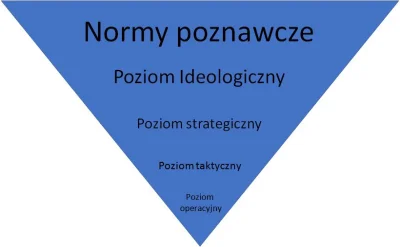 Normy poznawcze

Poziom Ideologiczny

Poziom strategiczny

Poziom taktyczny

Poziom operacyjny